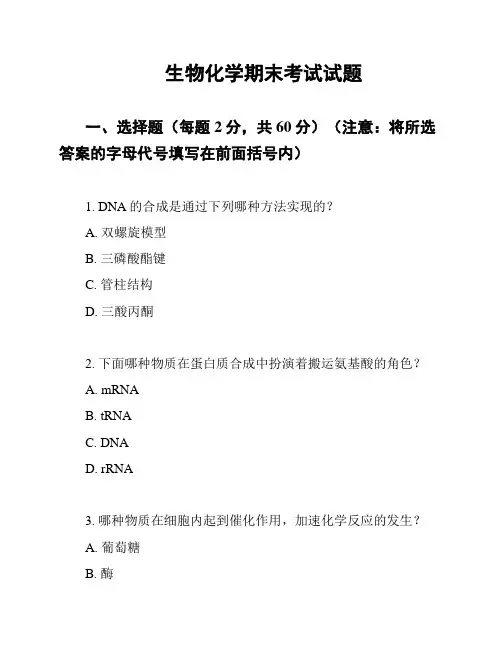 生物化学期末考试试题

一、选择题（每题 2 分，共 60 分）（注意：将所选答案的字母代号填写在前面括号内）

1. DNA 的合成是通过下列哪种方法实现的？

A. 双螺旋模型

B. 三磷酸酯键

C. 管柱结构

D. 三酸丙酮

2. 下面哪种物质在蛋白质合成中扮演着搬运氨基酸的角色？

A. mRNA

B. tRNA

C. DNA

D. rRNA

3. 哪种物质在细胞内起到催化作用，加速化学反应的发生？

A. 葡萄糖

B. 酶